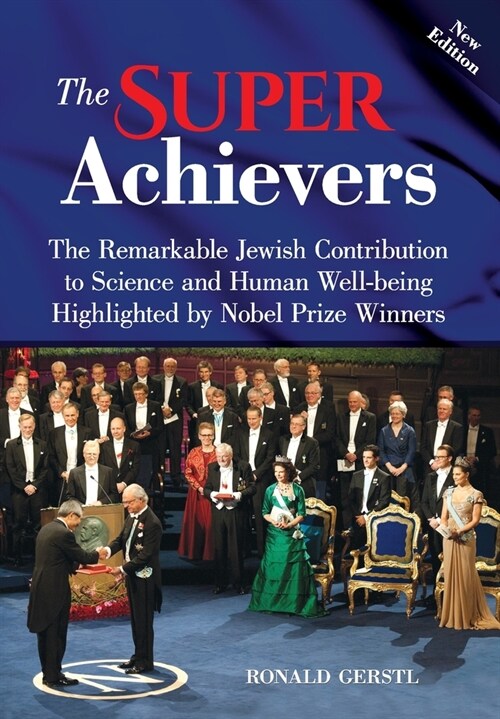 New Edition

The SUPER Achievers

The Remarkable Jewish Contribution to Science and Human Well-being Highlighted by Nobel Prize Winners

RONALD GERSTL